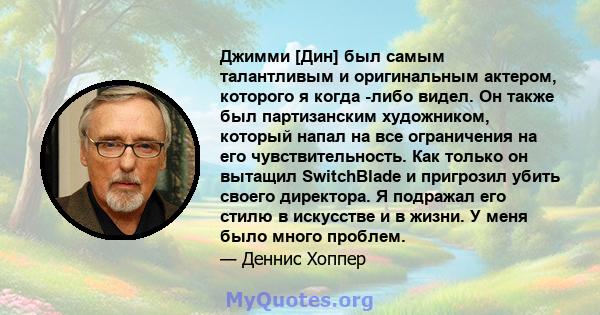 Джимми [Дин] был самым талантливым и оригинальным актером, которого я когда -либо видел. Он также был партизанским художником, который напал на все ограничения на его чувствительность. Как только он вытащил SwitchBlade и пригрозил убить своего директора. Я подражал его стилю в искусстве и в жизни. У меня было много проблем.
— Деннис Хоппер

MyQuotes.org